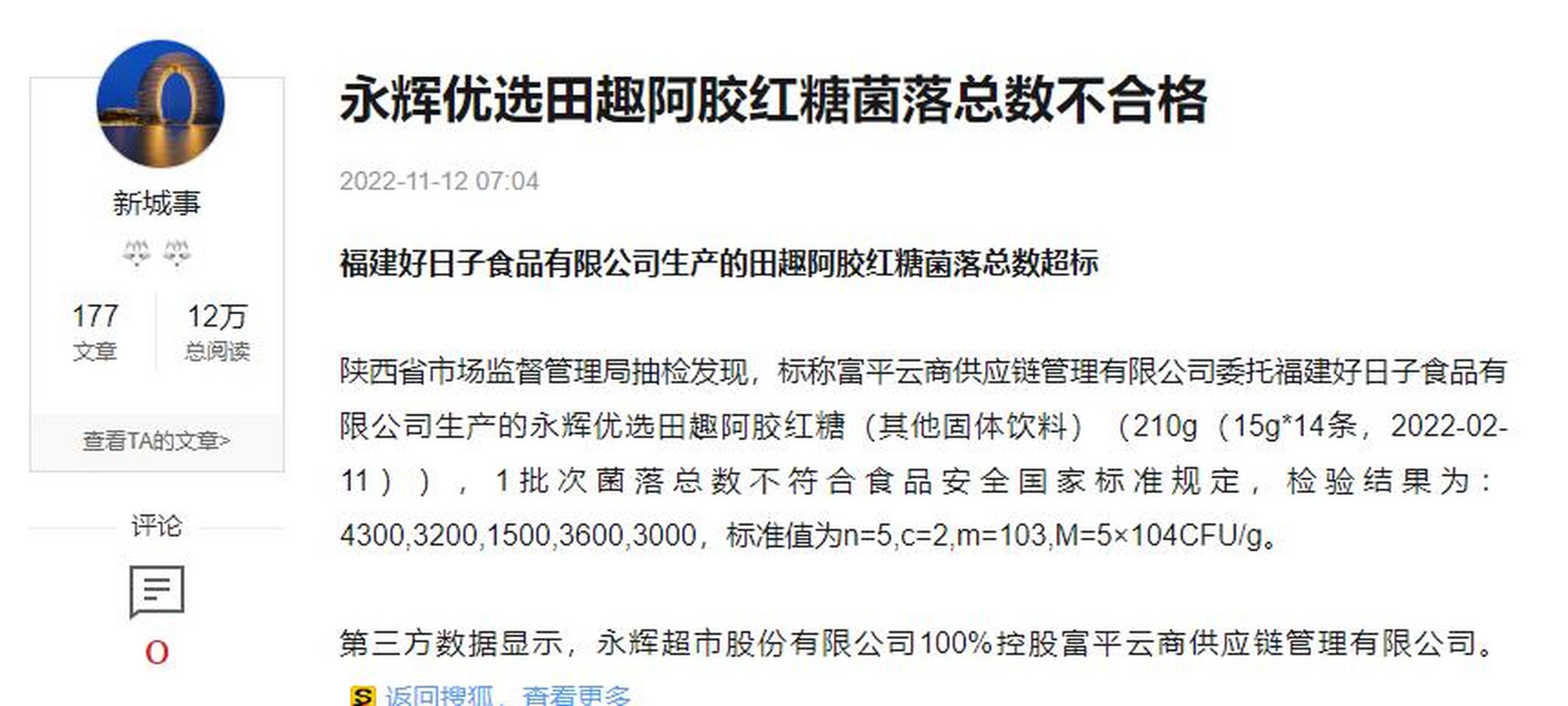 新城事

177
文章

12万
总阅读

查看TA的文章>

评论

0

永辉优选田趣阿胶红糖菌落总数不合格

2022-11-12 07:04

福建好日子食品有限公司生产的田趣阿胶红糖菌落总数超标

陕西省市场监督管理局抽检发现，标称富平云商供应链管理有限公司委托福建好日子食品有限公司生产的永辉优选田趣阿胶红糖（其他固体饮料）（210g（15g*14条，2022-02-11））,1批次菌落总数不符合食品安全国家标准规定，检验结果为：4300,3200,1500,3600,3000，标准值为n=5,c=2,m=103,M=5×104CFU/g。

第三方数据显示，永辉超市股份有限公司100%控股富平云商供应链管理有限公司。

返回搜狐，查看更多